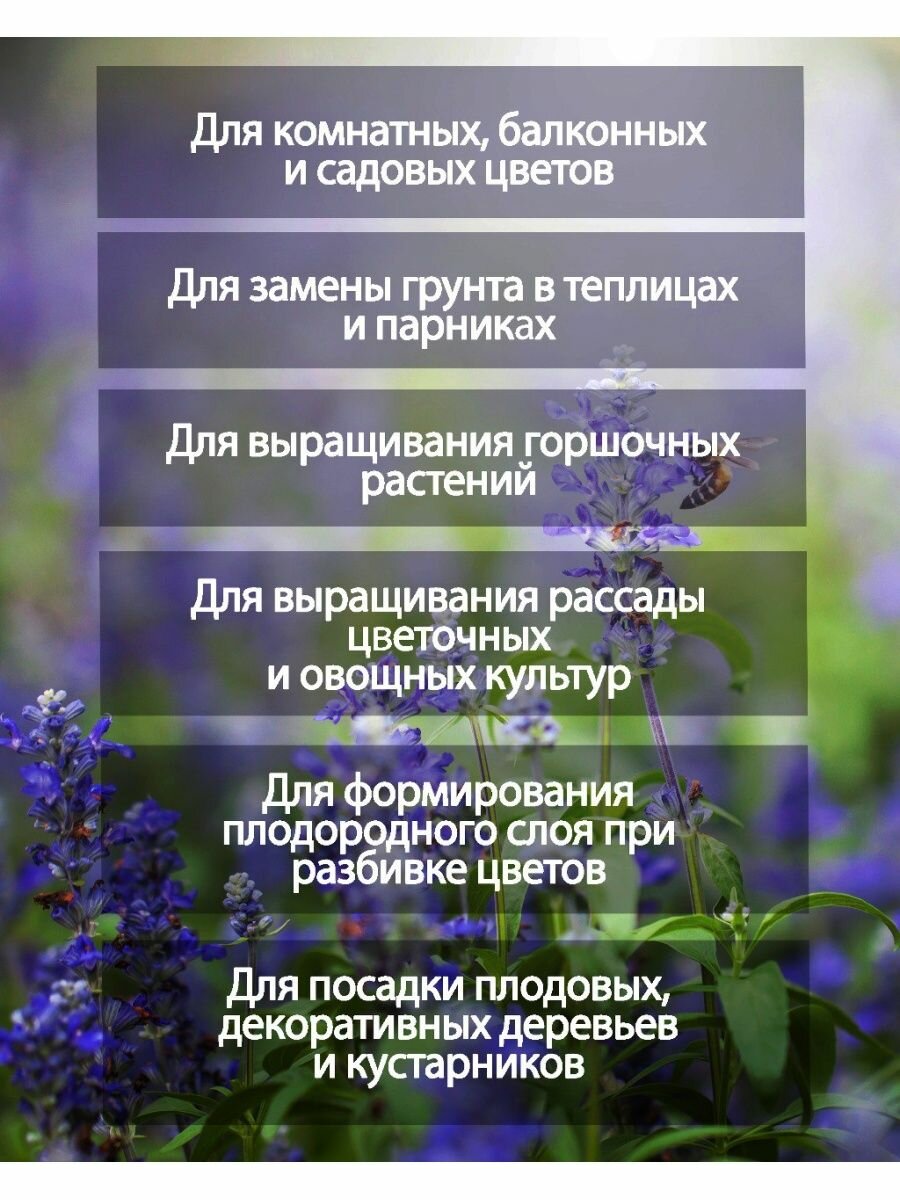 Для комнатных, балконных и садовых цветов

Для замены грунта в теплицах и парниках

Для выращивания горшочных растений

Для выращивания рассады цветочных и овощных культур

Для формирования плодородного слоя при разбивке цветов

Для посадки плодовых, декоративных деревьев и кустарников